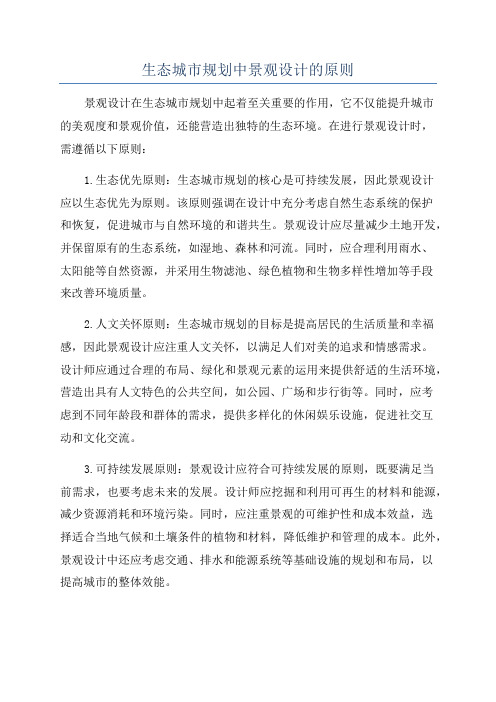 生态城市规划中景观设计的原则

景观设计在生态城市规划中起着至关重要的作用，它不仅能提升城市的美观度和景观价值，还能营造出独特的生态环境。在进行景观设计时，需遵循以下原则：

1.生态优先原则：生态城市规划的核心是可持续发展，因此景观设计应以生态优先为原则。该原则强调在设计中充分考虑自然生态系统的保护和恢复，促进城市与自然环境的和谐共生。景观设计应尽量减少土地开发，并保留原有的生态系统，如湿地、森林和河流。同时，应合理利用雨水、太阳能等自然资源，并采用生物滤池、绿色植物和生物多样性增加等手段来改善环境质量。

2.人文关怀原则：生态城市规划的目标是提高居民的生活质量和幸福感，因此景观设计应注重人文关怀，以满足人们对美的追求和情感需求。设计师应通过合理的布局、绿化和景观元素的运用来提供舒适的生活环境，营造出具有人文特色的公共空间，如公园、广场和步行街等。同时，应考虑到不同年龄段和群体的需求，提供多样化的休闲娱乐设施，促进社交互动和文化交流。

3.可持续发展原则：景观设计应符合可持续发展的原则，既要满足当前需求，也要考虑未来的发展。设计师应挖掘和利用可再生的材料和能源，减少资源消耗和环境污染。同时，应注重景观的可维护性和成本效益，选择适合当地气候和土壤条件的植物和材料，降低维护和管理的成本。此外，景观设计中还应考虑交通、排水和能源系统等基础设施的规划和布局，以提高城市的整体效能。